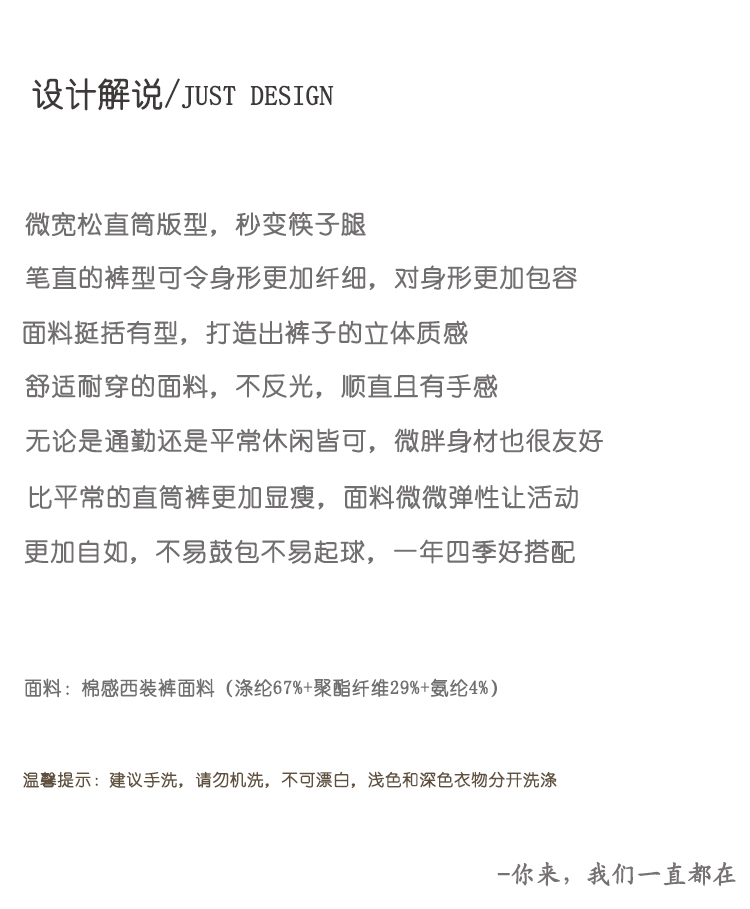 设计解说/JUST DESIGN

微宽松直筒版型，秒变筷子腿

笔直的裤型可令身形更加纤细，对身形更加包容

面料挺括有型，打造出裤子的立体质感

舒适耐穿的面料，不反光，顺直且有手感

无论是通勤还是平常休闲皆可，微胖身材也很友好

比平常的直筒裤更加显瘦，面料微微弹性让活动

更加自如，不易鼓包不易起球，一年四季好搭配

面料：棉感西装裤面料（涤纶67%+聚酯纤维29%+氨纶4%）

温馨提示：建议手洗，请勿机洗，不可漂白，浅色和深色衣物分开洗涤

-你来，我们一直都在